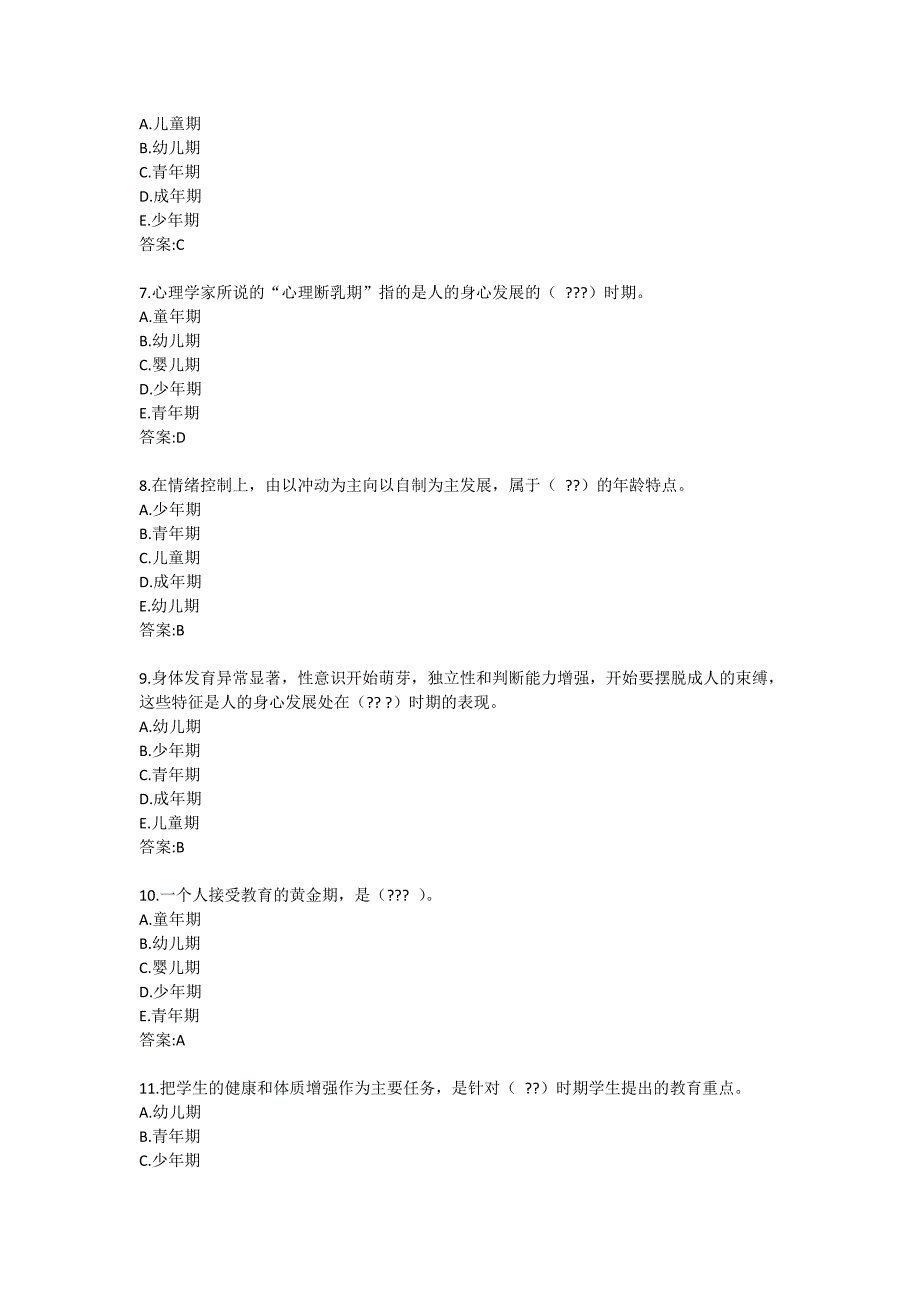 A.儿童期
B.幼儿期
C.青年期
D.成年期
E.少年期
答案:C

7.心理学家所说的“心理断乳期”指的是人的身心发展的（ ???）时期。
A.童年期
B.幼儿期
C.婴儿期
D.少年期
E.青年期
答案:D

8.在情绪控制上，由以冲动为主向以自制为主发展，属于（ ??）的年龄特点。
A.少年期
B.青年期
C.儿童期
D.成年期
E.幼儿期
答案:B

9.身体发育异常显著，性意识开始萌芽，独立性和判断能力增强，开始要摆脱成人的束缚，这些特征是人的身心发展处在（?? ?）时期的表现。
A.幼儿期
B.少年期
C.青年期
D.成年期
E.儿童期
答案:B

10.一个人接受教育的黄金期，是（??? ）。
A.童年期
B.幼儿期
C.婴儿期
D.少年期
E.青年期
答案:A

11.把学生的健康和体质增强作为主要任务，是针对（ ??）时期学生提出的教育重点。
A.幼儿期
B.青年期
C.少年期